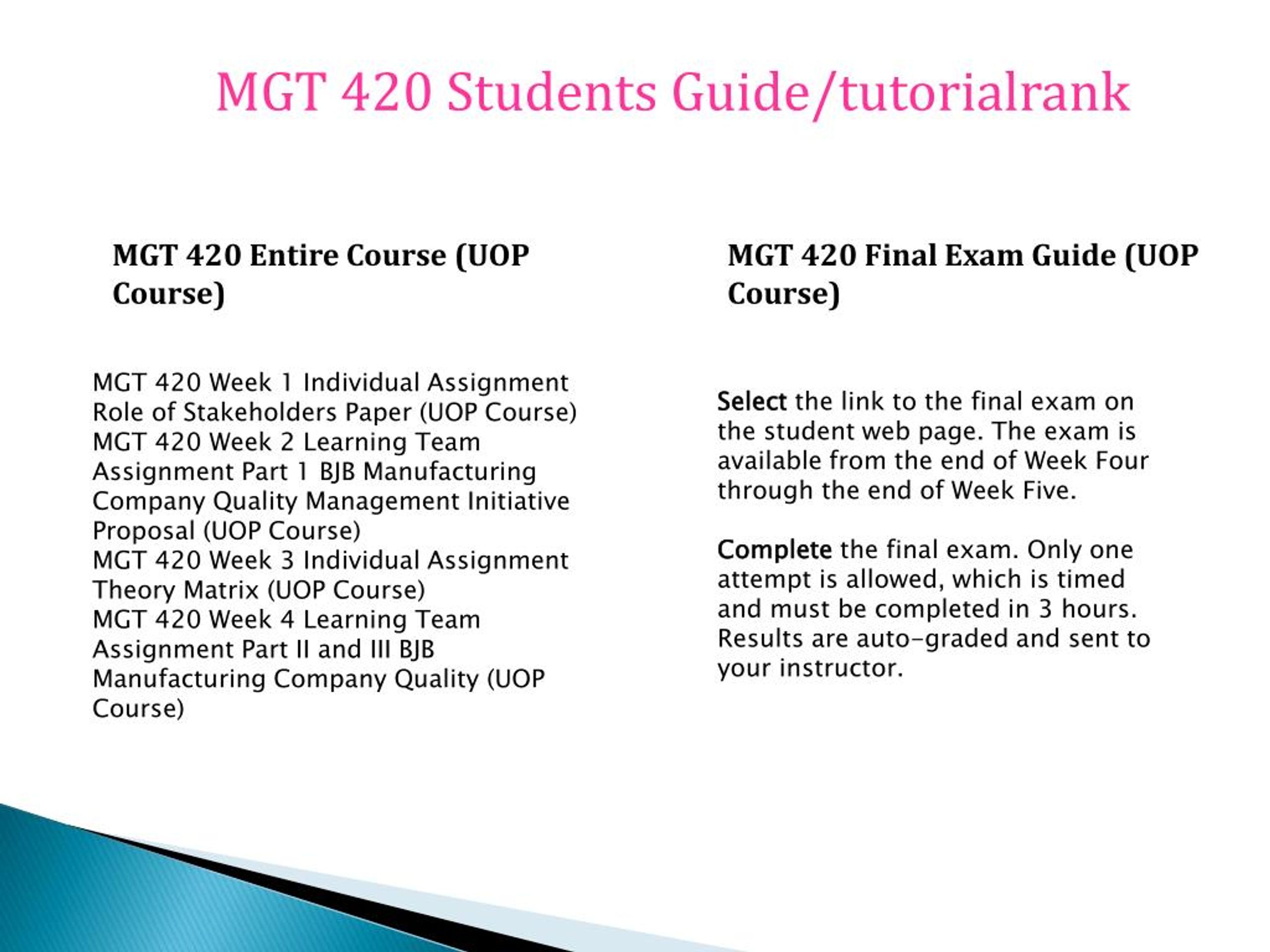 MGT 420 Students Guide/tutorialrank

MGT 420 Entire Course (UOP Course)

MGT 420 Week 1 Individual Assignment Role of Stakeholders Paper (UOP Course)
MGT 420 Week 2 Learning Team Assignment Part 1 BJB Manufacturing Company Quality Management Initiative Proposal (UOP Course)
MGT 420 Week 3 Individual Assignment Theory Matrix (UOP Course)
MGT 420 Week 4 Learning Team Assignment Part II and III BJB Manufacturing Company Quality (UOP Course)

MGT 420 Final Exam Guide (UOP Course)

Select the link to the final exam on the student web page. The exam is available from the end of Week Four through the end of Week Five.

Complete the final exam. Only one attempt is allowed, which is timed and must be completed in 3 hours. Results are auto-graded and sent to your instructor.